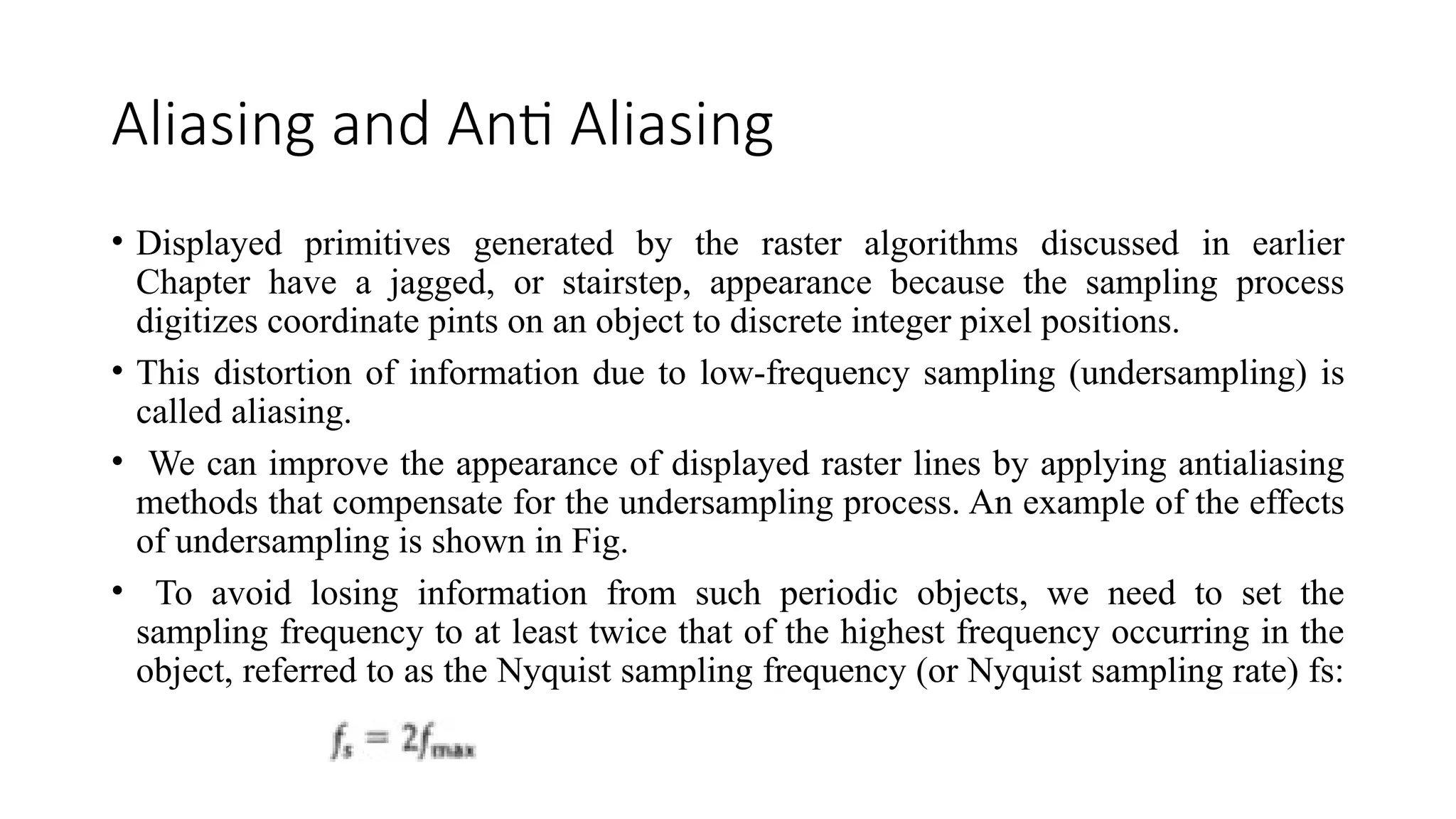 Aliasing and Anti Aliasing

• Displayed primitives generated by the raster algorithms discussed in earlier Chapter have a jagged, or stairstep, appearance because the sampling process digitizes coordinate pints on an object to discrete integer pixel positions.

• This distortion of information due to low-frequency sampling (undersampling) is called aliasing.

• We can improve the appearance of displayed raster lines by applying antialiasing methods that compensate for the undersampling process. An example of the effects of undersampling is shown in Fig.

• To avoid losing information from such periodic objects, we need to set the sampling frequency to at least twice that of the highest frequency occurring in the object, referred to as the Nyquist sampling frequency (or Nyquist sampling rate) fs:

$f_s = 2f_{max}$